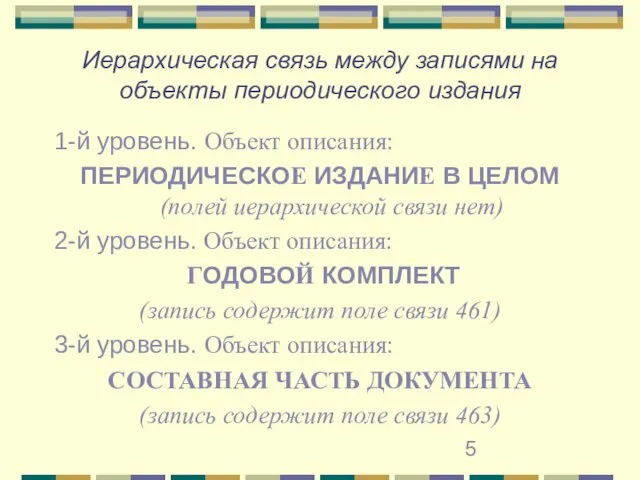 Иерархическая связь между записями на объекты периодического издания

1-й уровень. Объект описания:

ПЕРИОДИЧЕСКОЕ ИЗДАНИЕ В ЦЕЛОМ

(полей иерархической связи нет)

2-й уровень. Объект описания:

ГОДОВОЙ КОМПЛЕКТ

(запись содержит поле связи 461)

3-й уровень. Объект описания:

СОСТАВНАЯ ЧАСТЬ ДОКУМЕНТА

(запись содержит поле связи 463)

5